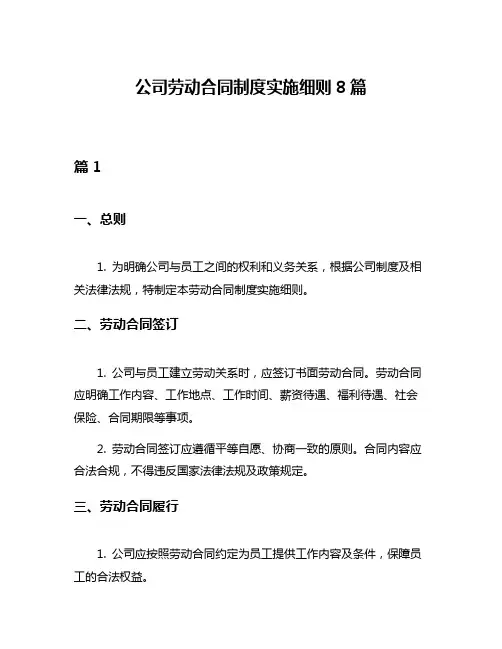 公司劳动合同制度实施细则 8 篇

篇 1

一、总则

1. 为明确公司与员工之间的权利和义务关系，根据公司制度及相关法律法规，特制定本劳动合同制度实施细则。

二、劳动合同签订

1. 公司与员工建立劳动关系时，应签订书面劳动合同。劳动合同应明确工作内容、工作地点、工作时间、薪资待遇、福利待遇、社会保险、合同期限等事项。

2. 劳动合同签订应遵循平等自愿、协商一致的原则。合同内容应合法合规，不得违反国家法律法规及政策规定。

三、劳动合同履行

1. 公司应按照劳动合同约定为员工提供工作内容及条件，保障员工的合法权益。